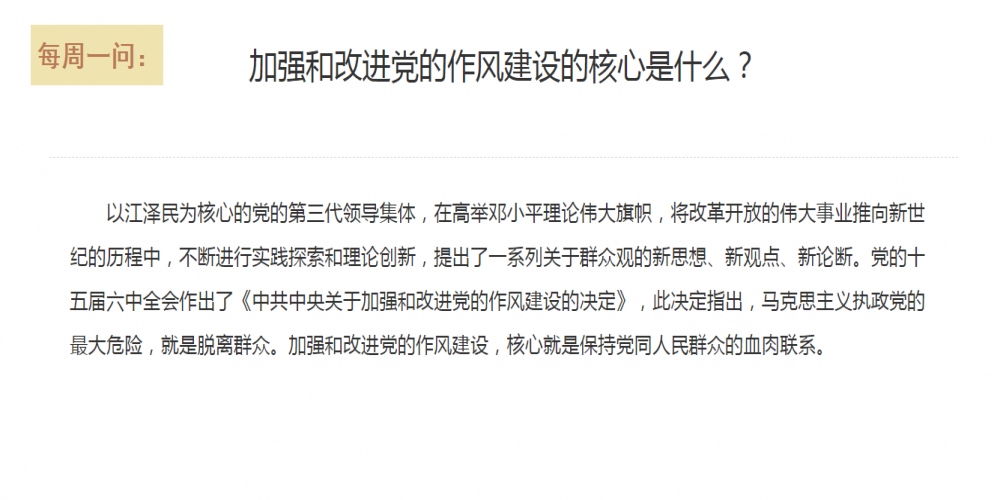 每周一问：

加强和改进党的作风建设的核心是什么？

以江泽民为核心的党的第三代领导集体，在高举邓小平理论伟大旗帜，将改革开放的伟大事业推向新世纪的历程中，不断进行实践探索和理论创新，提出了一系列关于群众观的新思想、新观点、新论断。党的十五届六中全会作出了《中共中央关于加强和改进党的作风建设的决定》，此决定指出，马克思主义执政党的最大危险，就是脱离群众。加强和改进党的作风建设，核心就是保持党同人民群众的血肉联系。